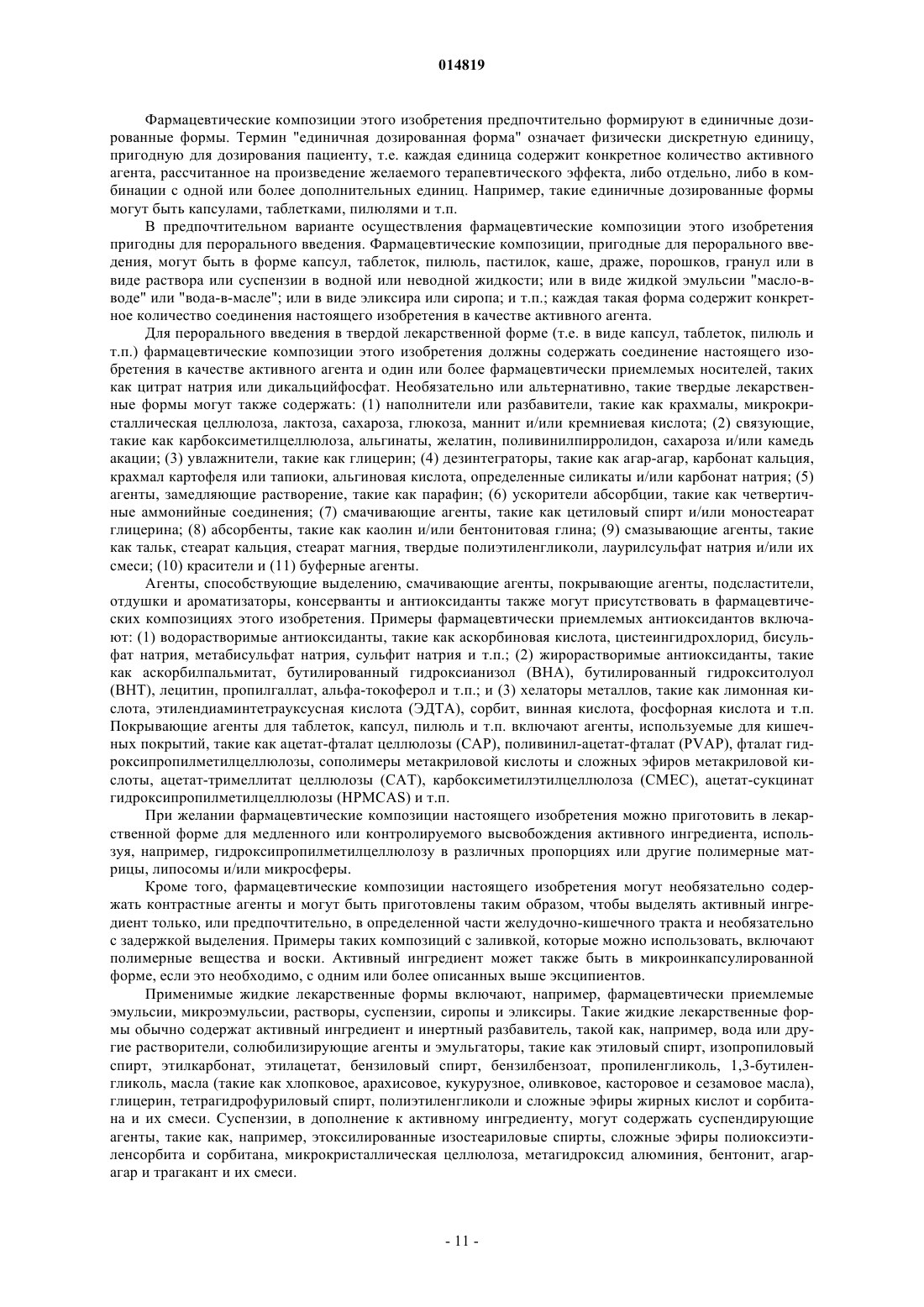 014819

Фармацевтические композиции этого изобретения предпочтительно формируют в единичные дозированные формы. Термин "единичная дозированная форма" означает физически дискретную единицу, пригодную для дозирования пациенту, т.е. каждая единица содержит конкретное количество активного агента, рассчитанное на произведение желаемого терапевтического эффекта, либо отдельно, либо в комбинации с одной или более дополнительных единиц. Например, такие единичные дозированные формы могут быть капсулами, таблетками, пилюлями и т.п.

В предпочтительном варианте осуществления фармацевтические композиции этого изобретения пригодны для перорального введения. Фармацевтические композиции, пригодные для перорального введения, могут быть в форме капсул, таблеток, пилюль, пастилок, каше, драже, порошков, гранул или в виде раствора или суспензии в водной или неводной жидкости; или в виде жидкой эмульсии "масло-в-воде" или "вода-в-масле"; или в виде эликсира или сиропа; и т.п.; каждая такая форма содержит конкретное количество соединения настоящего изобретения в качестве активного агента.

Для перорального введения в твердой лекарственной форме (т.е. в виде капсул, таблеток, пилюль и т.п.) фармацевтические композиции этого изобретения должны содержать соединение настоящего изобретения в качестве активного агента и один или более фармацевтически приемлемых носителей, таких как цитрат натрия или дикальцийфосфат. Необязательно или альтернативно, такие твердые лекарственные формы могут также содержать: (1) наполнители или разбавители, такие как крахмалы, микрокристаллическая целлюлоза, лактоза, сахароза, глюкоза, маннит и/или кремниевая кислота; (2) связующие, такие как карбоксиметилцеллюлоза, альгинаты, желатин, поливинилпирролидон, сахароза и/или камедь акации; (3) увлажнители, такие как глицерин; (4) дезинтеграторы, такие как агар-агар, карбонат кальция, крахмал картофеля или тапиоки, альгиновая кислота, определенные силикаты и/или карбонат натрия; (5) агенты, замедляющие растворение, такие как парафин; (6) ускорители абсорбции, такие как четвертичные аммонийные соединения; (7) смачивающие агенты, такие как цетиловый спирт и/или моностеарат глицерина; (8) абсорбенты, такие как каолин и/или бентонитовая глина; (9) смазывающие агенты, такие как тальк, стеарат кальция, стеарат магния, твердые полиэтиленгликоли, лаурилсульфат натрия и/или их смеси; (10) красители и (11) буферные агенты.

Агенты, способствующие выделению, смачивающие агенты, покрывающие агенты, подсластители, отдушки и ароматизаторы, консерванты и антиоксиданты также могут присутствовать в фармацевтических композициях этого изобретения. Примеры фармацевтически приемлемых антиоксидантов включают: (1) водорастворимые антиоксиданты, такие как аскорбиновая кислота, цистеингидрохлорид, бисульфат натрия, метабисульфат натрия, сульфит натрия и т.п.; (2) жирорастворимые антиоксиданты, такие как аскорбилпальмитат, бутилированный гидроксианизол (BHA), бутилированный гидрокситолуол (BHT), лецитин, пропилгаллат, альфа-токоферол и т.п.; и (3) хелаторы металлов, такие как лимонная кислота, этилендиаминтетрауксусная кислота (ЭДТА), сорбит, винная кислота, фосфорная кислота и т.п. Покрывающие агенты для таблеток, капсул, пилюль и т.п. включают агенты, используемые для кишечных покрытий, такие как ацетат-фталат целлюлозы (CAP), поливинил-ацетат-фталат (PVAP), фталат гидроксипропилметилцеллюлозы, сополимеры метакриловой кислоты и сложных эфиров метакриловой кислоты, ацетат-тримеллитат целлюлозы (CAT), карбоксиметилэтилцеллюлоза (CMEC), ацетат-сукцинат гидроксипропилметилцеллюлозы (HPMCAS) и т.п.

При желании фармацевтические композиции настоящего изобретения можно приготовить в лекарственной форме для медленного или контролируемого высвобождения активного ингредиента, используя, например, гидроксипропилметилцеллюлозу в различных пропорциях или другие полимерные матрицы, липосомы и/или микросферы.

Кроме того, фармацевтические композиции настоящего изобретения могут необязательно содержать контрастные агенты и могут быть приготовлены таким образом, чтобы выделять активный ингредиент только, или предпочтительно, в определенной части желудочно-кишечного тракта и необязательно с задержкой выделения. Примеры таких композиций с заливкой, которые можно использовать, включают полимерные вещества и воски. Активный ингредиент может также быть в микроинкапсулированной форме, если это необходимо, с одним или более описанных выше эксципиентов.

Применимые жидкие лекарственные формы включают, например, фармацевтически приемлемые эмульсии, микроэмульсии, растворы, суспензии, сиропы и эликсиры. Такие жидкие лекарственные формы обычно содержат активный ингредиент и инертный разбавитель, такой как, например, вода или другие растворители, солюбилизирующие агенты и эмульгаторы, такие как этиловый спирт, изопропиловый спирт, этилкарбонат, этилацетат, бензиловый спирт, бензилбензоат, пропиленгликоль, 1,3-бутиленгликоль, масла (такие как хлопковое, арахисовое, кукурузное, оливковое, касторовое и сезамовое масла), глицерин, тетрагидрофуриловый спирт, полиэтиленгликоли и сложные эфиры жирных кислот и сорбитана и их смеси. Суспензии, в дополнение к активному ингредиенту, могут содержать суспендирующие агенты, такие как, например, этоксилированные изостеариловые спирты, сложные эфиры полиоксиэтиленсорбита и сорбитана, микрокристаллическая целлюлоза, метагидроксид алюминия, бентонит, агар-агар и трагакант и их смеси.

- 11 -